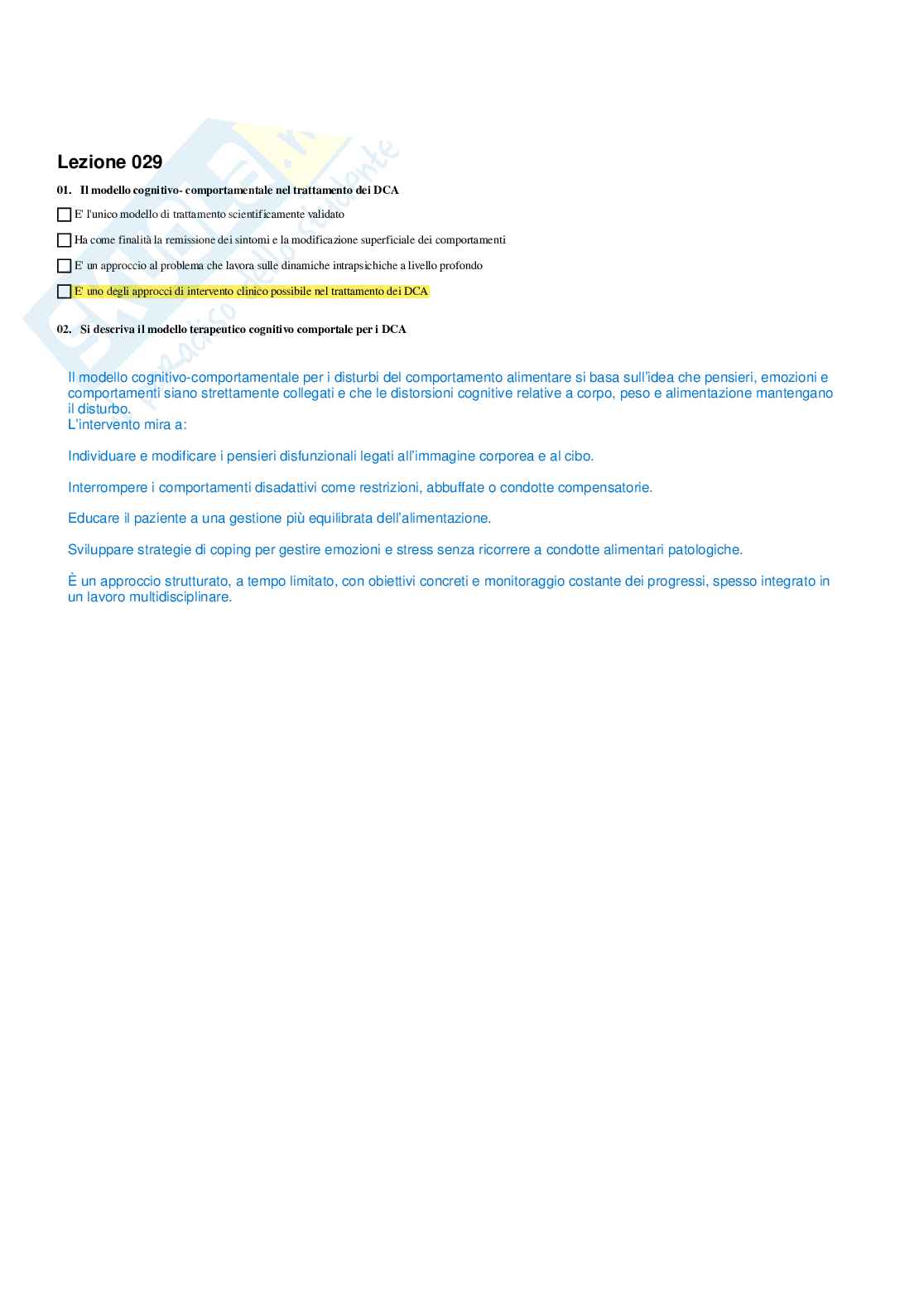 Lezione 029

01. Il modello cognitivo- comportamentale nel trattamento dei DCA

E' l'unico modello di trattamento scientificamente validato

Ha come finalità la remissione dei sintomi e la modificazione superficiale dei comportamenti

E' un approccio al problema che lavora sulle dinamiche intrapsichiche a livello profondo

E' uno degli approcci di intervento clinico possibile nel trattamento dei DCA

02. Si descriva il modello terapeutico cognitivo comportale per i DCA

Il modello cognitivo-comportamentale per i disturbi del comportamento alimentare si basa sull'idea che pensieri, emozioni e comportamenti siano strettamente collegati e che le distorsioni cognitive relative a corpo, peso e alimentazione mantengano il disturbo.
L'intervento mira a:

Individuare e modificare i pensieri disfunzionali legati all'immagine corporea e al cibo.

Interrompere i comportamenti disadattivi come restrizioni, abbuffate o condotte compensatorie.

Educare il paziente a una gestione più equilibrata dell'alimentazione.

Sviluppare strategie di coping per gestire emozioni e stress senza ricorrere a condotte alimentari patologiche.

È un approccio strutturato, a tempo limitato, con obiettivi concreti e monitoraggio costante dei progressi, spesso integrato in un lavoro multidisciplinare.